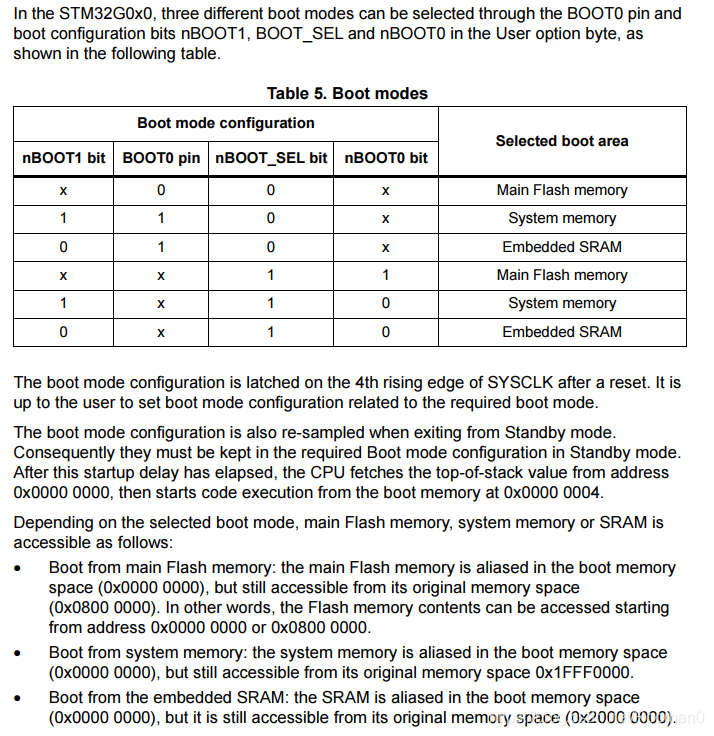 In the STM32G0x0, three different boot modes can be selected through the BOOT0 pin and boot configuration bits nBOOT1, BOOT_SEL and nBOOT0 in the User option byte, as shown in the following table.

Table 5. Boot modes

| Boot mode configuration | | | | Selected boot area |
|---|---|---|---|---|
| nBOOT1 bit | BOOT0 pin | nBOOT_SEL bit | nBOOT0 bit | |
| x | 0 | 0 | x | Main Flash memory |
| 1 | 1 | 0 | x | System memory |
| 0 | 1 | 0 | x | Embedded SRAM |
| x | x | 1 | 1 | Main Flash memory |
| 1 | x | 1 | 0 | System memory |
| 0 | x | 1 | 0 | Embedded SRAM |

The boot mode configuration is latched on the 4th rising edge of SYSCLK after a reset. It is up to the user to set boot mode configuration related to the required boot mode.

The boot mode configuration is also re-sampled when exiting from Standby mode. Consequently they must be kept in the required Boot mode configuration in Standby mode. After this startup delay has elapsed, the CPU fetches the top-of-stack value from address 0x0000 0000, then starts code execution from the boot memory at 0x0000 0004.

Depending on the selected boot mode, main Flash memory, system memory or SRAM is accessible as follows:

• Boot from main Flash memory: the main Flash memory is aliased in the boot memory space (0x0000 0000), but still accessible from its original memory space (0x0800 0000). In other words, the Flash memory contents can be accessed starting from address 0x0000 0000 or 0x0800 0000.

• Boot from system memory: the system memory is aliased in the boot memory space (0x0000 0000), but still accessible from its original memory space 0x1FFF0000.

• Boot from the embedded SRAM: the SRAM is aliased in the boot memory space (0x0000 0000), but it is still accessible from its original memory space (0x2000 0000).